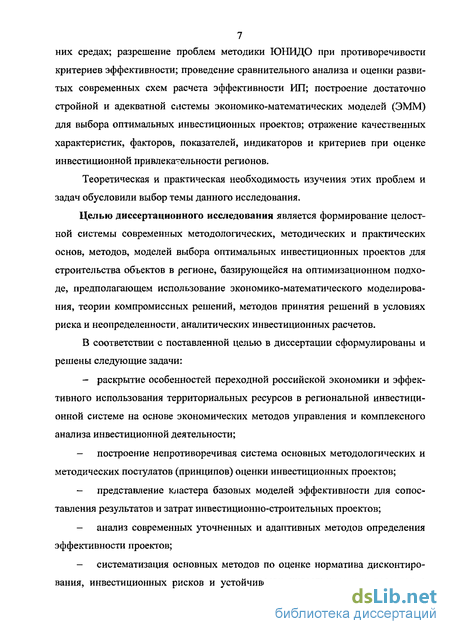 7

них средах; разрешение проблем методики ЮНИДО при противоречивости критериев эффективности; проведение сравнительного анализа и оценки развитых современных схем расчета эффективности ИП; построение достаточно стройной и адекватной системы экономико-математических моделей (ЭММ) для выбора оптимальных инвестиционных проектов; отражение качественных характеристик, факторов, показателей, индикаторов и критериев при оценке инвестиционной привлекательности регионов.

Теоретическая и практическая необходимость изучения этих проблем и задач обусловили выбор темы данного исследования.

Целью диссертационного исследования является формирование целостной системы современных методологических, методических и практических основ, методов, моделей выбора оптимальных инвестиционных проектов для строительства объектов в регионе, базирующейся на оптимизационном подходе, предполагающем использование экономико-математического моделирования, теории компромиссных решений, методов принятия решений в условиях риска и неопределенности, аналитических инвестиционных расчетов.

В соответствии с поставленной целью в диссертации сформулированы и решены следующие задачи:

– раскрытие особенностей переходной российской экономики и эффективного использования территориальных ресурсов в региональной инвестиционной системе на основе экономических методов управления и комплексного анализа инвестиционной деятельности;

– построение непротиворечивая система основных методологических и методических постулатов (принципов) оценки инвестиционных проектов;

– представление кластера базовых моделей эффективности для сопоставления результатов и затрат инвестиционно-строительных проектов;

– анализ современных уточненных и адаптивных методов определения эффективности проектов;

– систематизация основных методов по оценке норматива дисконтирования, инвестиционных рисков и устойчив

dsLib.net
библиотека диссертаций